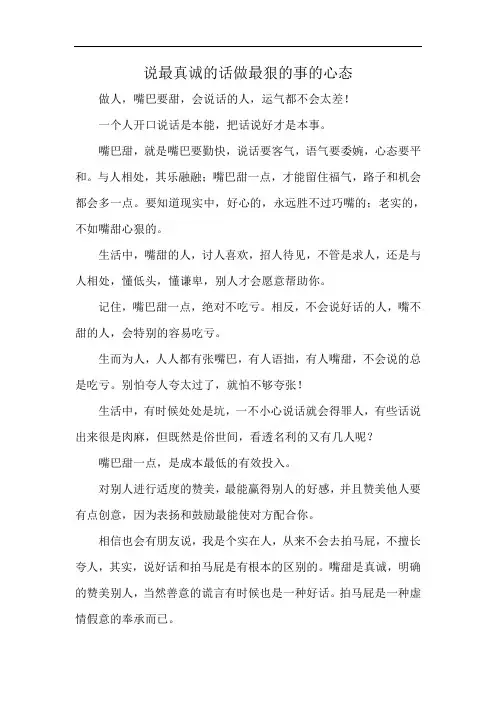 说最真诚的话做最狠的事的心态

做人，嘴巴要甜，会说话的人，运气都不会太差！

一个人开口说话是本能，把话说好才是本事。

嘴巴甜，就是嘴巴要勤快，说话要客气，语气要委婉，心态要平和。与人相处，其乐融融；嘴巴甜一点，才能留住福气，路子和机会都会多一点。要知道现实中，好心的，永远胜不过巧嘴的；老实的，不如嘴甜心狠的。

生活中，嘴甜的人，讨人喜欢，招人待见，不管是求人，还是与人相处，懂低头，懂谦卑，别人才会愿意帮助你。

记住，嘴巴甜一点，绝对不吃亏。相反，不会说好话的人，嘴不甜的人，会特别的容易吃亏。

生而为人，人人都有张嘴巴，有人语拙，有人嘴甜，不会说的总是吃亏。别怕夸人夸太过了，就怕不够夸张！

生活中，有时候处处是坑，一不小心说话就会得罪人，有些话说出来很是肉麻，但既然是俗世间，看透名利的又有几人呢？

嘴巴甜一点，是成本最低的有效投入。

对别人进行适度的赞美，最能赢得别人的好感，并且赞美他人要有点创意，因为表扬和鼓励最能使对方配合你。

相信也会有朋友说，我是个实在人，从来不会去拍马屁，不擅长夸人，其实，说好话和拍马屁是有根本的区别的。嘴甜是真诚，明确的赞美别人，当然善意的谎言有时候也是一种好话。拍马屁是一种虚情假意的奉承而已。